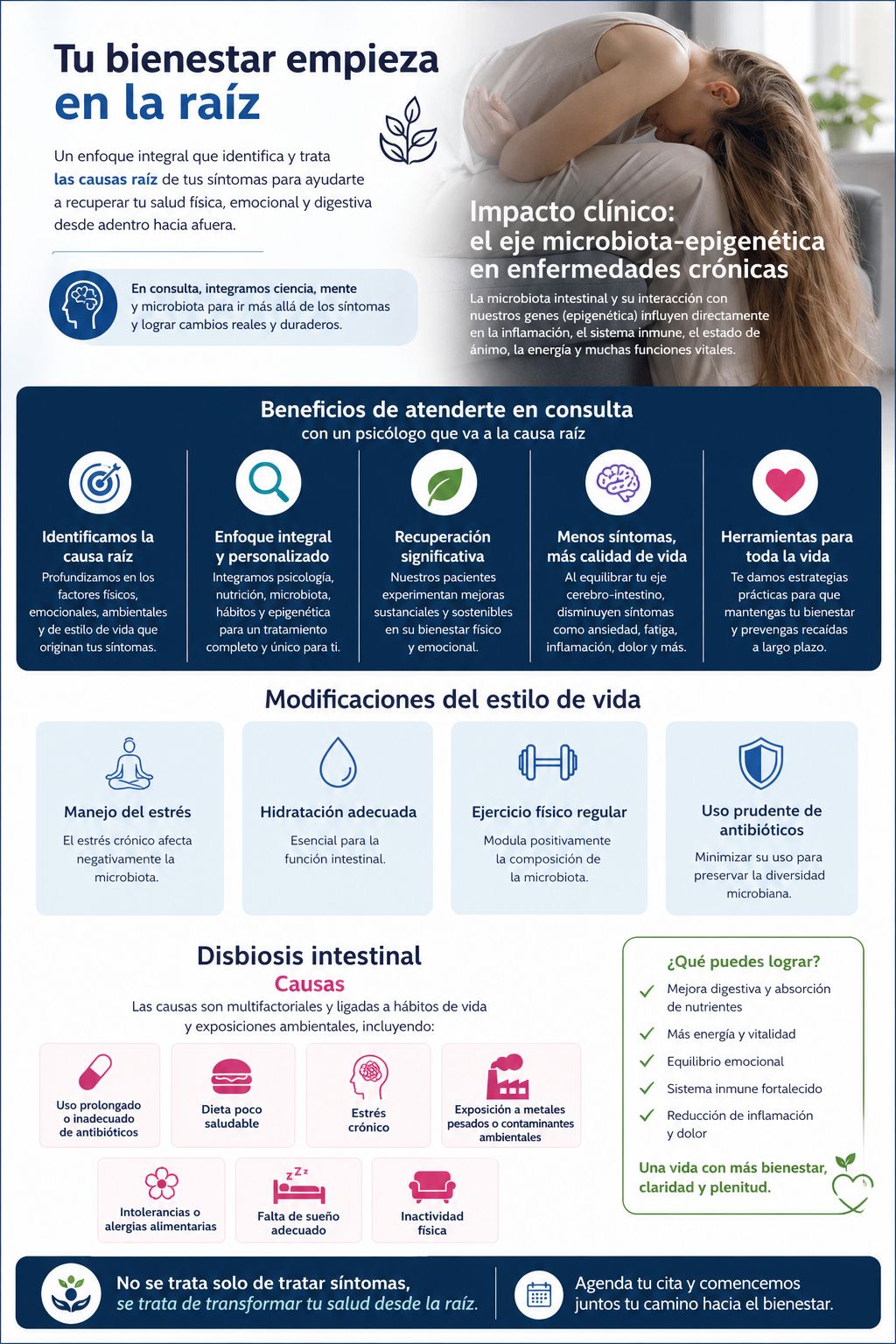 Tu bienestar empieza en la raíz

Un enfoque integral que identifica y trata las causas raíz de tus síntomas para ayudarte a recuperar tu salud física, emocional y digestiva desde adentro hacia afuera.

En consulta, integramos ciencia, mente y microbiota para ir más allá de los síntomas y lograr cambios reales y duraderos.

Impacto clínico: el eje microbiota-epigenética en enfermedades crónicas

La microbiota intestinal y su interacción con nuestros genes (epigenética) influyen directamente en la inflamación, el sistema inmune, el estado de ánimo, la energía y muchas funciones vitales.

Beneficios de atenderte en consulta
con un psicólogo que va a la causa raíz

Identificamos la causa raíz
Profundizamos en los factores físicos, emocionales, ambientales y de estilo de vida que originan tus síntomas.

Enfoque integral y personalizado
Integramos psicología, nutrición, microbiota, hábitos y epigenética para un tratamiento completo y único para ti.

Recuperación significativa
Nuestros pacientes experimentan mejoras sustanciales y sostenibles en su bienestar físico y emocional.

Menos síntomas, más calidad de vida
Al equilibrar tu eje cerebro-intestino, disminuyen síntomas como ansiedad, fatiga, inflamación, dolor y más.

Herramientas para toda la vida
Te damos estrategias prácticas para que mantengas tu bienestar y prevengas recaídas a largo plazo.

Modificaciones del estilo de vida

Manejo del estrés
El estrés crónico afecta negativamente la microbiota.

Hidratación adecuada
Esencial para la función intestinal.

Ejercicio físico regular
Modula positivamente la composición de la microbiota.

Uso prudente de antibióticos
Minimizar su uso para preservar la diversidad microbiana.

Disbiosis intestinal
Causas
Las causas son multifactoriales y ligadas a hábitos de vida y exposiciones ambientales, incluyendo:

Uso prolongado o inadecuado de antibióticos

Dieta poco saludable

Estrés crónico

Exposición a metales pesados o contaminantes ambientales

Intolerancias o alergias alimentarias

Falta de sueño adecuado

Inactividad física

¿Qué puedes lograr?
✓ Mejora digestiva y absorción de nutrientes
✓ Más energía y vitalidad
✓ Equilibrio emocional
✓ Sistema inmune fortalecido
✓ Reducción de inflamación y dolor

Una vida con más bienestar, claridad y plenitud.

No se trata solo de tratar síntomas, se trata de transformar tu salud desde la raíz.

Agenda tu cita y comencemos juntos tu camino hacia el bienestar.